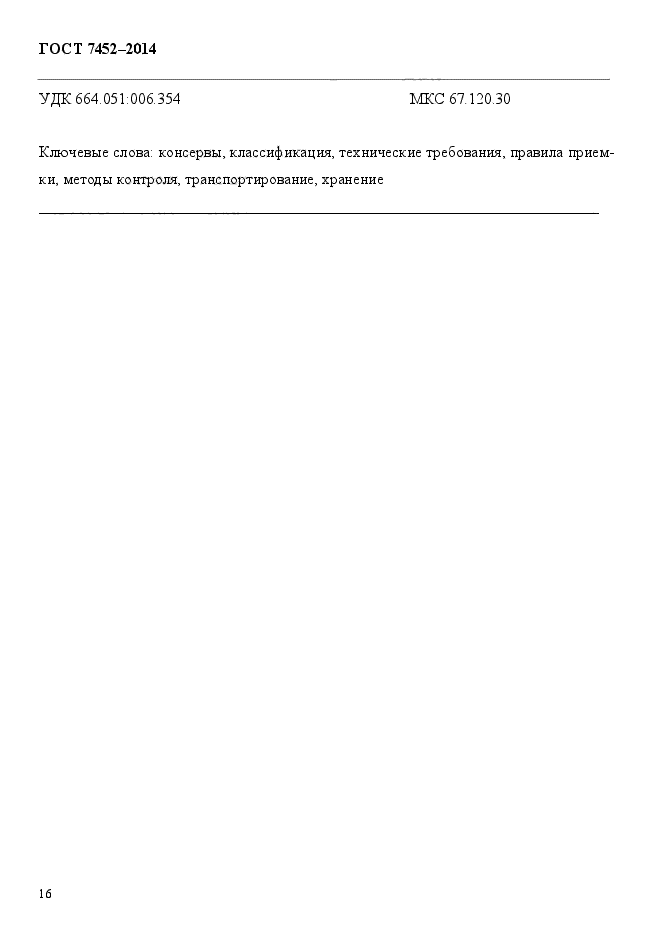 ГОСТ 7452–2014

УДК 664.051:006.354 МКС 67.120.30

Ключевые слова: консервы, классификация, технические требования, правила приемки, методы контроля, транспортирование, хранение

16